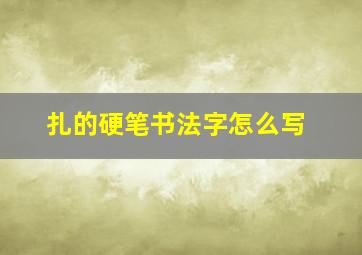 扎的硬笔书法字怎么写